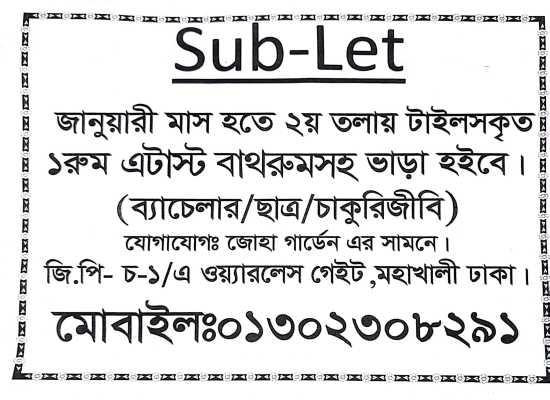 Sub-Let

জানুয়ারী মাস হতে ২য় তলায় টাইলসকৃত ১রুম এটাস্ট বাথরুমসহ ভাড়া হইবে।

(ব্যাচেলার/ছাত্র/চাকুরিজীবি)

যোগাযোগঃ জোহা গার্ডেন এর সামনে।

জি.পি- চ-১/এ ওয়্যারলেস গেইট,মহাখালী ঢাকা।

মোবাইলঃ০১৩০২৩০৮২৯১